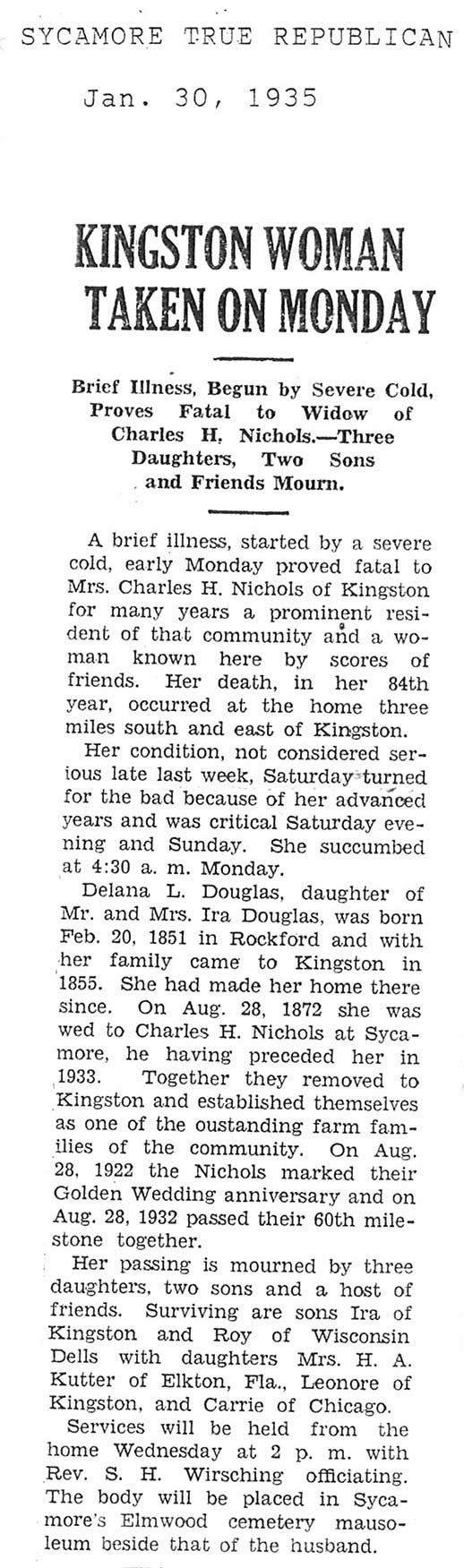 SYCAMORE TRUE REPUBLICAN

Jan. 30, 1935

KINGSTON WOMAN TAKEN ON MONDAY

Brief Illness, Begun by Severe Cold, Proves Fatal to Widow of Charles H. Nichols.—Three Daughters, Two Sons and Friends Mourn.

A brief illness, started by a severe cold, early Monday proved fatal to Mrs. Charles H. Nichols of Kingston for many years a prominent resident of that community and a woman known here by scores of friends. Her death, in her 84th year, occurred at the home three miles south and east of Kingston.

Her condition, not considered serious late last week, Saturday turned for the bad because of her advanced years and was critical Saturday evening and Sunday. She succumbed at 4:30 a. m. Monday.

Delana L. Douglas, daughter of Mr. and Mrs. Ira Douglas, was born Feb. 20, 1851 in Rockford and with her family came to Kingston in 1855. She had made her home there since. On Aug. 28, 1872 she was wed to Charles H. Nichols at Sycamore, he having preceded her in 1933. Together they removed to Kingston and established themselves as one of the oustanding farm families of the community. On Aug. 28, 1922 the Nichols marked their Golden Wedding anniversary and on Aug. 28, 1932 passed their 60th milestone together.

Her passing is mourned by three daughters, two sons and a host of friends. Surviving are sons Ira of Kingston and Roy of Wisconsin Dells with daughters Mrs. H. A. Kutter of Elkton, Fla., Leonore of Kingston, and Carrie of Chicago.

Services will be held from the home Wednesday at 2 p. m. with Rev. S. H. Wirsching officiating. The body will be placed in Sycamore's Elmwood cemetery mausoleum beside that of the husband.